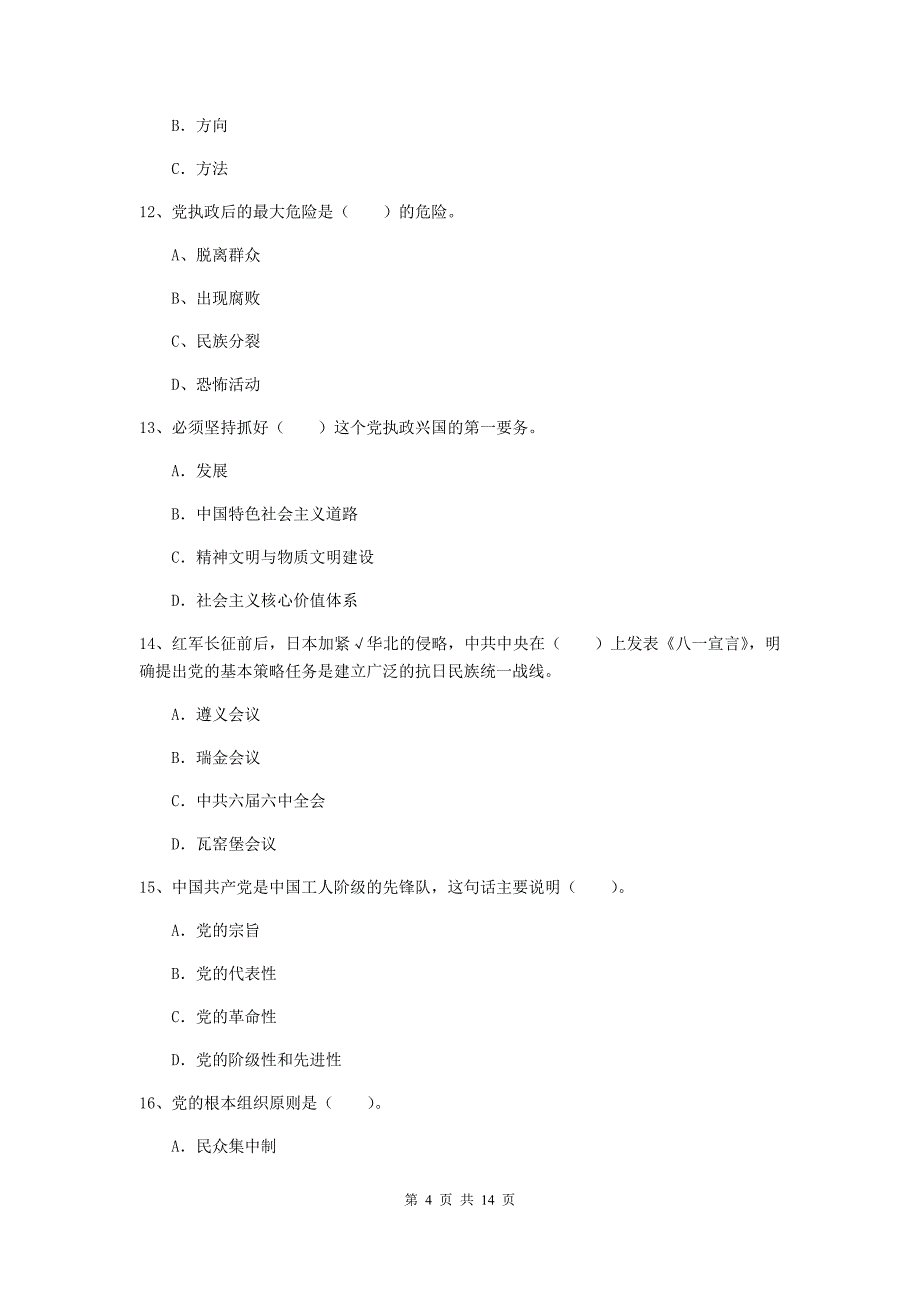 B. 方向

C. 方法

12、党执政后的最大危险是（　　）的危险。

A、脱离群众

B、出现腐败

C、民族分裂

D、恐怖活动

13、必须坚持抓好（　　）这个党执政兴国的第一要务。

A. 发展

B. 中国特色社会主义道路

C. 精神文明与物质文明建设

D. 社会主义核心价值体系

14、红军长征前后，日本加紧√华北的侵略，中共中央在（　　）上发表《八一宣言》，明确提出党的基本策略任务是建立广泛的抗日民族统一战线。

A. 遵义会议

B. 瑞金会议

C. 中共六届六中全会

D. 瓦窑堡会议

15、中国共产党是中国工人阶级的先锋队，这句话主要说明（　　）。

A. 党的宗旨

B. 党的代表性

C. 党的革命性

D. 党的阶级性和先进性

16、党的根本组织原则是（　　）。

A. 民众集中制

第 4 页 共 14 页